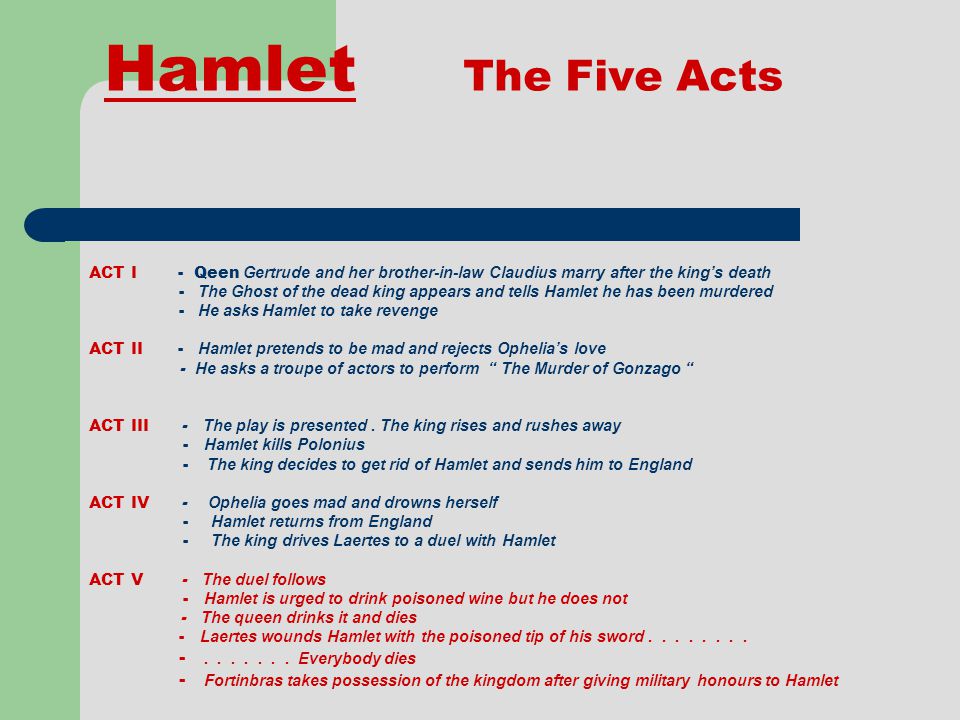 Hamlet The Five Acts

ACT I - Qeen Gertrude and her brother-in-law Claudius marry after the king's death
- The Ghost of the dead king appears and tells Hamlet he has been murdered
- He asks Hamlet to take revenge

ACT II - Hamlet pretends to be mad and rejects Ophelia's love
- He asks a troupe of actors to perform " The Murder of Gonzago "

ACT III - The play is presented . The king rises and rushes away
- Hamlet kills Polonius
- The king decides to get rid of Hamlet and sends him to England

ACT IV - Ophelia goes mad and drowns herself
- Hamlet returns from England
- The king drives Laertes to a duel with Hamlet

ACT V - The duel follows
- Hamlet is urged to drink poisoned wine but he does not
- The queen drinks it and dies
- Laertes wounds Hamlet with the poisoned tip of his sword . . . . . . . .
- . . . . . . . Everybody dies
- Fortinbras takes possession of the kingdom after giving military honours to Hamlet